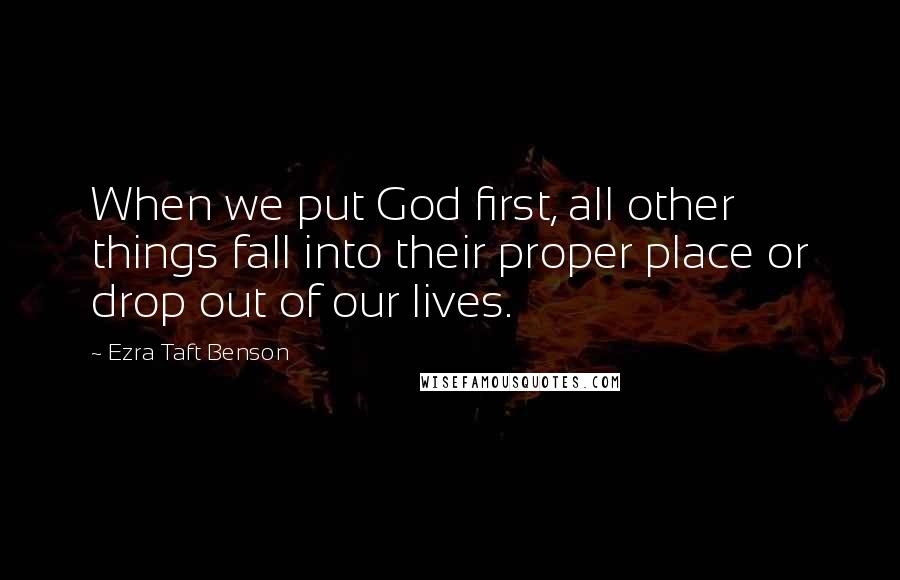 When we put God first, all other things fall into their proper place or drop out of our lives.

~ Ezra Taft Benson

WISEFAMOUSQUOTES.COM